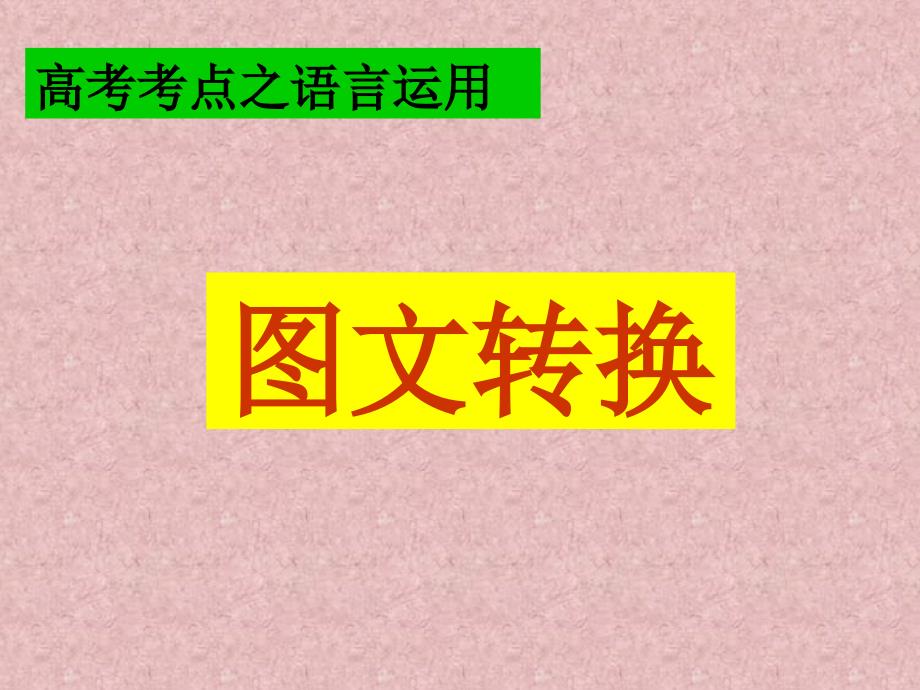 高考考点之语言运用

图文转换